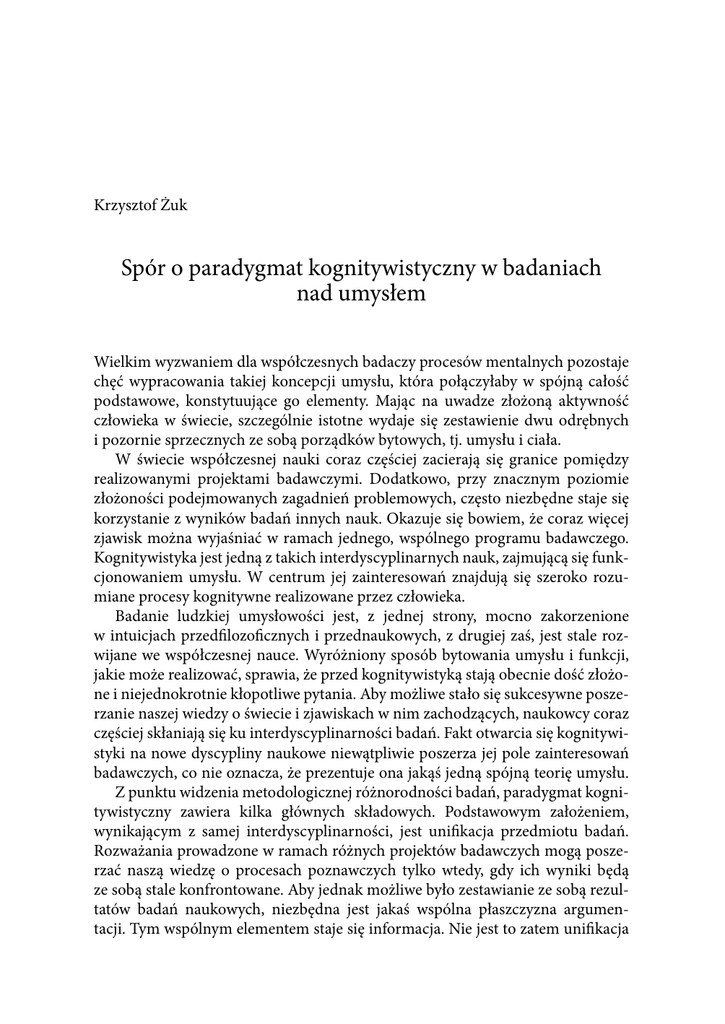 Krzysztof Żuk

Spór o paradygmat kognitywistyczny w badaniach nad umysłem

Wielkim wyzwaniem dla współczesnych badaczy procesów mentalnych pozostaje chęć wypracowania takiej koncepcji umysłu, która połączyłaby w spójną całość podstawowe, konstytuujące go elementy. Mając na uwadze złożoną aktywność człowieka w świecie, szczególnie istotne wydaje się zestawienie dwu odrębnych i pozornie sprzecznych ze sobą porządków bytowych, tj. umysłu i ciała.

W świecie współczesnej nauki coraz częściej zacierają się granice pomiędzy realizowanymi projektami badawczymi. Dodatkowo, przy znacznym poziomie złożoności podejmowanych zagadnień problemowych, często niezbędne staje się korzystanie z wyników badań innych nauk. Okazuje się bowiem, że coraz więcej zjawisk można wyjaśniać w ramach jednego, wspólnego programu badawczego. Kognitywistyka jest jedną z takich interdyscyplinarnych nauk, zajmującą się funkcjonowaniem umysłu. W centrum jej zainteresowań znajdują się szeroko rozumiane procesy kognitywne realizowane przez człowieka.

Badanie ludzkiej umysłowości jest, z jednej strony, mocno zakorzenione w intuicjach przedfilozoficznych i przednaukowych, z drugiej zaś, jest stale rozwijane we współczesnej nauce. Wyróżniony sposób bytowania umysłu i funkcji, jakie może realizować, sprawia, że przed kognitywistyką stają obecnie dość złożone i niejednokrotnie kłopotliwe pytania. Aby możliwe stało się sukcesywne poszerzanie naszej wiedzy o świecie i zjawiskach w nim zachodzących, naukowcy coraz częściej skłaniają się ku interdyscyplinarności badań. Fakt otwarcia się kognitywistyki na nowe dyscypliny naukowe niewątpliwie poszerza jej pole zainteresowań badawczych, co nie oznacza, że prezentuje ona jakąś jedną spójną teorię umysłu.

Z punktu widzenia metodologicznej różnorodności badań, paradygmat kognitywistyczny zawiera kilka głównych składowych. Podstawowym założeniem, wynikającym z samej interdyscyplinarności, jest unifikacja przedmiotu badań. Rozważania prowadzone w ramach różnych projektów badawczych mogą poszerzać naszą wiedzę o procesach poznawczych tylko wtedy, gdy ich wyniki będą ze sobą stale konfrontowane. Aby jednak możliwe było zestawianie ze sobą rezultatów badań naukowych, niezbędna jest jakaś wspólna płaszczyzna argumentacji. Tym wspólnym elementem staje się informacja. Nie jest to zatem unifikacja